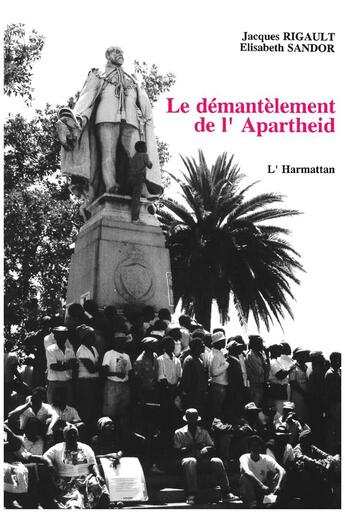 Jacques RIGAULT
Elisabeth SANDOR

Le démantèlement de l' Apartheid

L' Harmattan